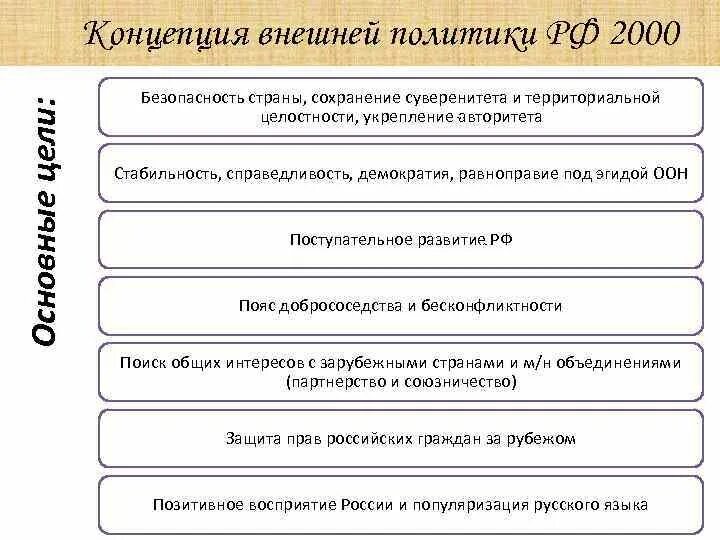 Концепция внешней политики РФ 2000

Основные цели:

Безопасность страны, сохранение суверенитета и территориальной целостности, укрепление авторитета

Стабильность, справедливость, демократия, равноправие под эгидой ООН

Поступательное развитие РФ

Пояс добрососедства и бесконфликтности

Поиск общих интересов с зарубежными странами и м/н объединениями (партнерство и союзничество)

Защита прав российских граждан за рубежом

Позитивное восприятие России и популяризация русского языка